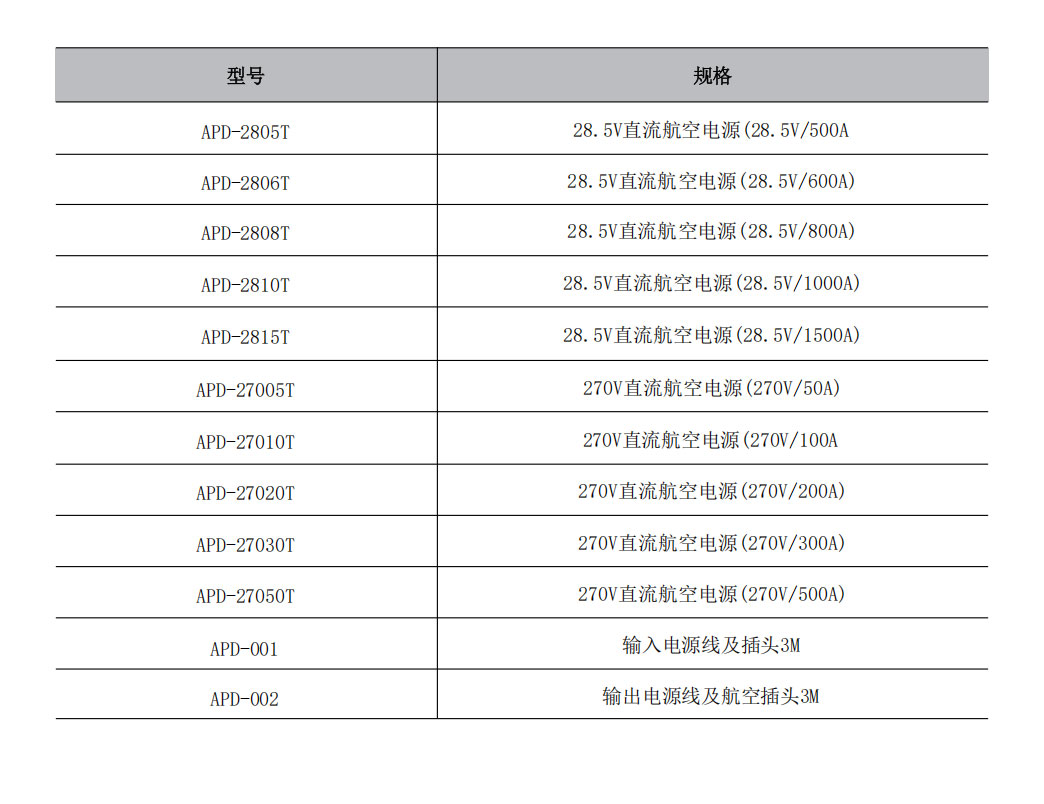 | 型号 | 规格 |
|---|---|
| APD-2805T | 28.5V直流航空电源(28.5V/500A |
| APD-2806T | 28.5V直流航空电源(28.5V/600A) |
| APD-2808T | 28.5V直流航空电源(28.5V/800A) |
| APD-2810T | 28.5V直流航空电源(28.5V/1000A) |
| APD-2815T | 28.5V直流航空电源(28.5V/1500A) |
| APD-27005T | 270V直流航空电源(270V/50A) |
| APD-27010T | 270V直流航空电源(270V/100A |
| APD-27020T | 270V直流航空电源(270V/200A) |
| APD-27030T | 270V直流航空电源(270V/300A) |
| APD-27050T | 270V直流航空电源(270V/500A) |
| APD-001 | 输入电源线及插头3M |
| APD-002 | 输出电源线及航空插头3M |